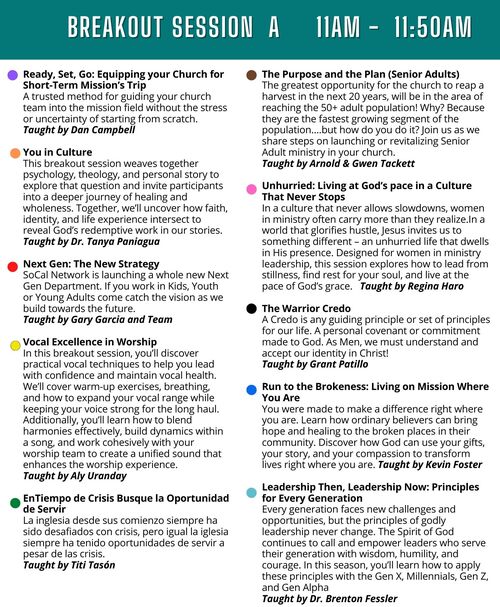 BREAKOUT SESSION A 11AM - 11:50AM

Ready, Set, Go: Equipping your Church for Short-Term Mission's Trip
A trusted method for guiding your church team into the mission field without the stress or uncertainty of starting from scratch.
Taught by Dan Campbell

You in Culture
This breakout session weaves together psychology, theology, and personal story to explore that question and invite participants into a deeper journey of healing and wholeness. Together, we'll uncover how faith, identity, and life experience intersect to reveal God's redemptive work in our stories.
Taught by Dr. Tanya Paniagua

Next Gen: The New Strategy
SoCal Network is launching a whole new Next Gen Department. If you work in Kids, Youth or Young Adults come catch the vision as we build towards the future.
Taught by Gary Garcia and Team

Vocal Excellence in Worship
In this breakout session, you'll discover practical vocal techniques to help you lead with confidence and maintain vocal health. We'll cover warm-up exercises, breathing, and how to expand your vocal range while keeping your voice strong for the long haul. Additionally, you'll learn how to blend harmonies effectively, build dynamics within a song, and work cohesively with your worship team to create a unified sound that enhances the worship experience.
Taught by Aly Uranday

EnTiempo de Crisis Busque la Oportunidad de Servir
La inglesia desde sus comienzo siempre ha sido desafiados con crisis, pero igual la iglesia siempre ha tenido oportunidades de servir a pesar de las crisis.
Taught by Titi Tasón

The Purpose and the Plan (Senior Adults)
The greatest opportunity for the church to reap a harvest in the next 20 years, will be in the area of reaching the 50+ adult population! Why? Because they are the fastest growing segment of the population....but how do you do it? Join us as we share steps on launching or revitalizing Senior Adult ministry in your church.
Taught by Arnold & Gwen Tackett

Unhurried: Living at God's pace in a Culture That Never Stops
In a culture that never allows slowdowns, women in ministry often carry more than they realize.In a world that glorifies hustle, Jesus invites us to something different – an unhurried life that dwells in His presence. Designed for women in ministry leadership, this session explores how to lead from stillness, find rest for your soul, and live at the pace of God's grace. Taught by Regina Haro

The Warrior Credo
A Credo is any guiding principle or set of principles for our life. A personal covenant or commitment made to God. As Men, we must understand and accept our identity in Christ!
Taught by Grant Patillo

Run to the Brokeness: Living on Mission Where You Are
You were made to make a difference right where you are. Learn how ordinary believers can bring hope and healing to the broken places in their community. Discover how God can use your gifts, your story, and your compassion to transform lives right where you are. Taught by Kevin Foster

Leadership Then, Leadership Now: Principles for Every Generation
Every generation faces new challenges and opportunities, but the principles of godly leadership never change. The Spirit of God continues to call and empower leaders who serve their generation with wisdom, humility, and courage. In this season, you'll learn how to apply these principles with the Gen X, Millennials, Gen Z, and Gen Alpha
Taught by Dr. Brenton Fessler